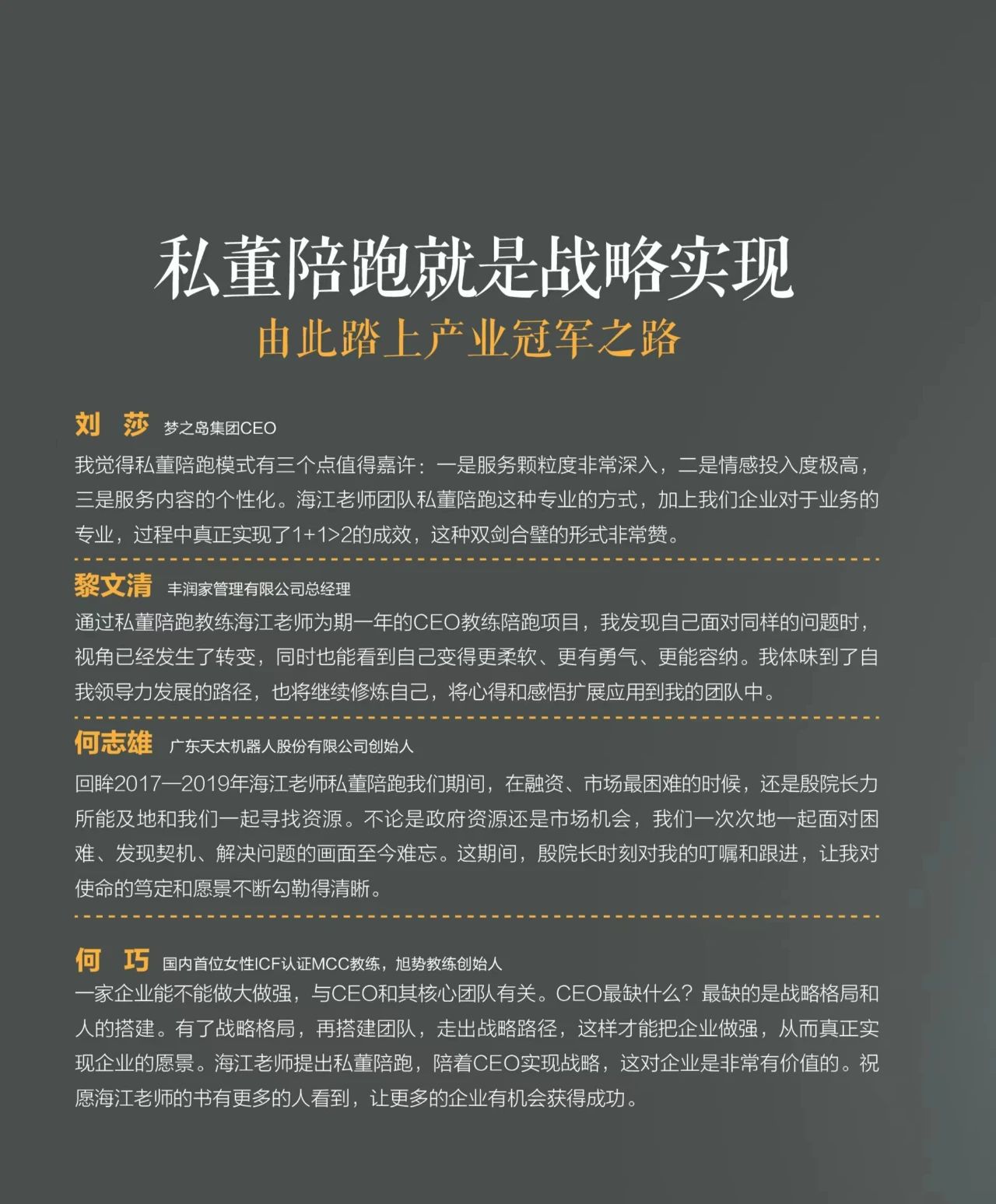 私董陪跑就是战略实现

由此踏上产业冠军之路

刘　莎　梦之岛集团CEO

我觉得私董陪跑模式有三个点值得嘉许：一是服务颗粒度非常深入，二是情感投入度极高，三是服务内容的个性化。海江老师团队私董陪跑这种专业的方式，加上我们企业对于业务的专业，过程中真正实现了1+1>2的成效，这种双剑合璧的形式非常赞。

黎文清　丰润家管理有限公司总经理

通过私董陪跑教练海江老师为期一年的CEO教练陪跑项目，我发现自己面对同样的问题时，视角已经发生了转变，同时也能看到自己变得更柔软、更有勇气、更能容纳。我体味到了自我领导力发展的路径，也将继续修炼自己，将心得和感悟扩展应用到我的团队中。

何志雄　广东天太机器人股份有限公司创始人

回眸2017—2019年海江老师私董陪跑我们期间，在融资、市场最困难的时候，还是殷院长力所能及地和我们一起寻找资源。不论是政府资源还是市场机会，我们一次次地一起面对困难、发现契机、解决问题的画面至今难忘。这期间，殷院长时刻对我的叮嘱和跟进，让我对使命的笃定和愿景不断勾勒得清晰。

何　巧　国内首位女性ICF认证MCC教练，旭势教练创始人

一家企业能不能做大做强，与CEO和其核心团队有关。CEO最缺什么？最缺的是战略格局和人的搭建。有了战略格局，再搭建团队，走出战略路径，这样才能把企业做强，从而真正实现企业的愿景。海江老师提出私董陪跑，陪着CEO实现战略，这对企业是非常有价值的。祝愿海江老师的书有更多的人看到，让更多的企业有机会获得成功。